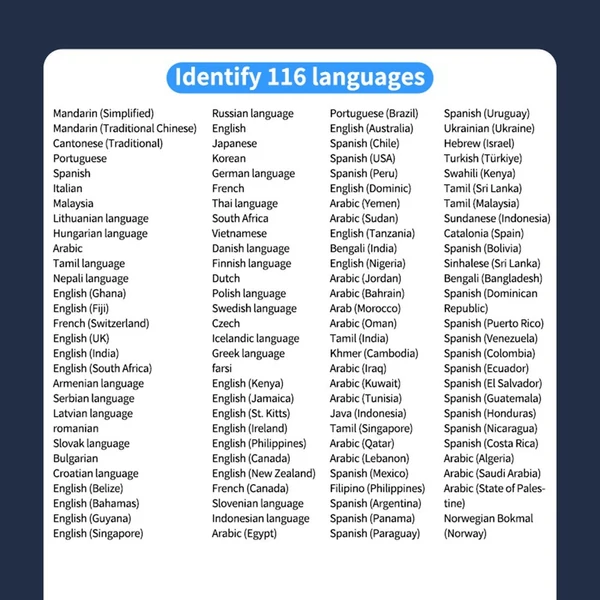 Identify 116 languages

Mandarin (Simplified)
Mandarin (Traditional Chinese)
Cantonese (Traditional)
Portuguese
Spanish
Italian
Malaysia
Lithuanian language
Hungarian language
Arabic
Tamil language
Nepali language
English (Ghana)
English (Fiji)
French (Switzerland)
English (UK)
English (India)
English (South Africa)
Armenian language
Serbian language
Latvian language
romanian
Slovak language
Bulgarian
Croatian language
English (Belize)
English (Bahamas)
English (Guyana)
English (Singapore)

Russian language
English
Japanese
Korean
German language
French
Thai language
South Africa
Vietnamese
Danish language
Finnish language
Dutch
Polish language
Swedish language
Czech
Icelandic language
Greek language
farsi
English (Kenya)
English (Jamaica)
English (St. Kitts)
English (Ireland)
English (Philippines)
English (Canada)
English (New Zealand)
French (Canada)
Slovenian language
Indonesian language
Arabic (Egypt)

Portuguese (Brazil)
English (Australia)
Spanish (Chile)
Spanish (USA)
Spanish (Peru)
English (Dominic)
Arabic (Yemen)
Arabic (Sudan)
English (Tanzania)
Bengali (India)
English (Nigeria)
Arabic (Jordan)
Arabic (Bahrain)
Arab (Morocco)
Arabic (Oman)
Tamil (India)
Khmer (Cambodia)
Arabic (Iraq)
Arabic (Kuwait)
Arabic (Tunisia)
Java (Indonesia)
Tamil (Singapore)
Arabic (Qatar)
Arabic (Lebanon)
Spanish (Mexico)
Filipino (Philippines)
Spanish (Argentina)
Spanish (Panama)
Spanish (Paraguay)

Spanish (Uruguay)
Ukrainian (Ukraine)
Hebrew (Israel)
Turkish (Türkiye)
Swahili (Kenya)
Tamil (Sri Lanka)
Tamil (Malaysia)
Sundanese (Indonesia)
Catalonia (Spain)
Spanish (Bolivia)
Sinhalese (Sri Lanka)
Bengali (Bangladesh)
Spanish (Dominican Republic)
Spanish (Puerto Rico)
Spanish (Venezuela)
Spanish (Colombia)
Spanish (Ecuador)
Spanish (El Salvador)
Spanish (Guatemala)
Spanish (Honduras)
Spanish (Nicaragua)
Spanish (Costa Rica)
Arabic (Algeria)
Arabic (Saudi Arabia)
Arabic (State of Palestine)
Norwegian Bokmal (Norway)